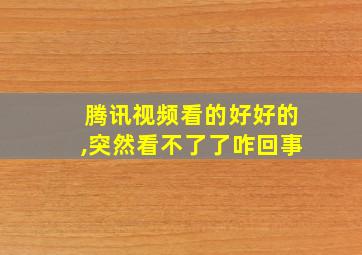 腾讯视频看的好好的,突然看不了了咋回事